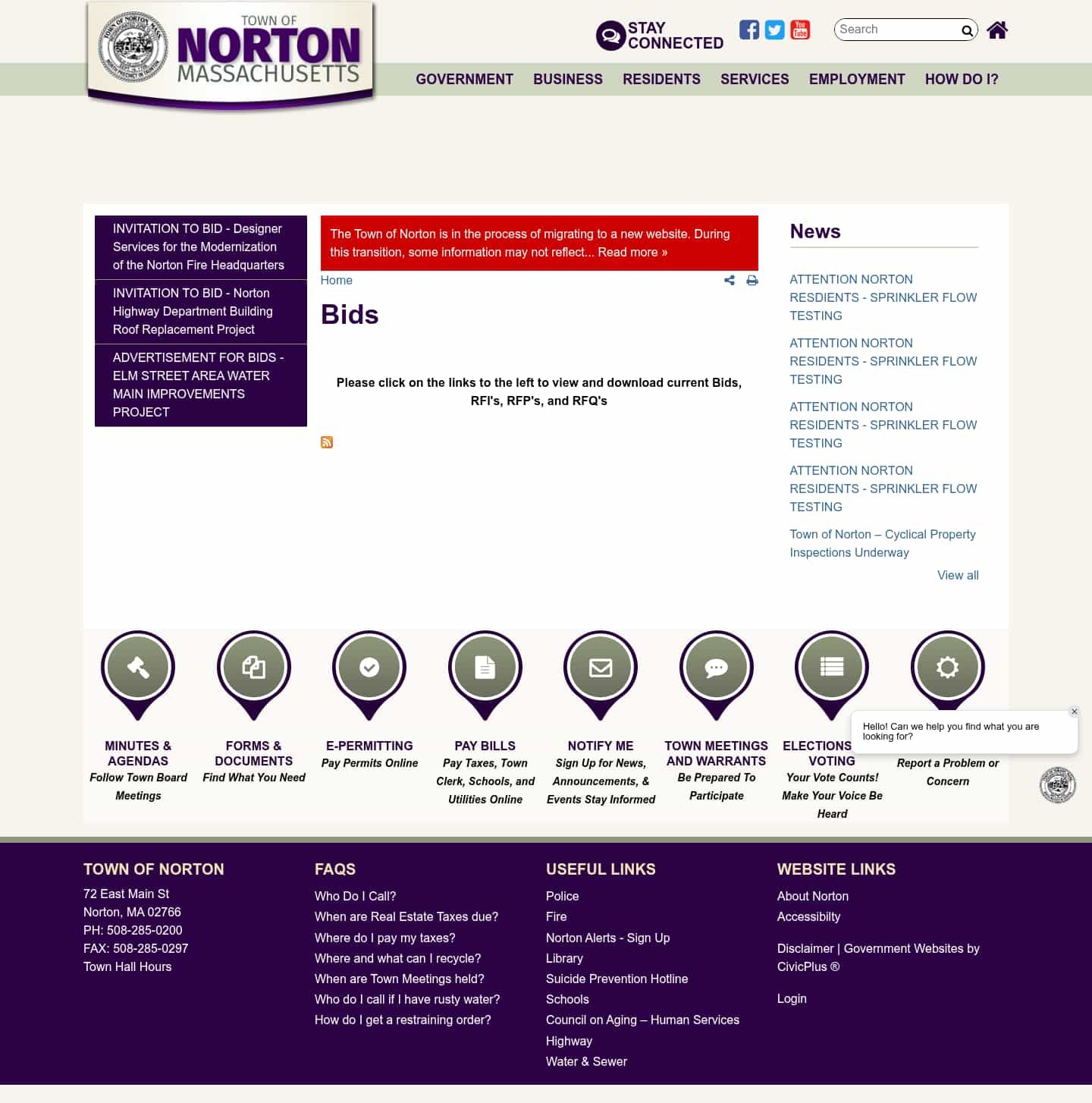 TOWN OF
NORTON
MASSACHUSETTS

STAY CONNECTED

Search

GOVERNMENT BUSINESS RESIDENTS SERVICES EMPLOYMENT HOW DO I?

INVITATION TO BID - Designer Services for the Modernization of the Norton Fire Headquarters

INVITATION TO BID - Norton Highway Department Building Roof Replacement Project

ADVERTISEMENT FOR BIDS - ELM STREET AREA WATER MAIN IMPROVEMENTS PROJECT

The Town of Norton is in the process of migrating to a new website. During this transition, some information may not reflect... Read more »

Home

Bids

Please click on the links to the left to view and download current Bids, RFI's, RFP's, and RFQ's

News

ATTENTION NORTON RESDIENTS - SPRINKLER FLOW TESTING

ATTENTION NORTON RESIDENTS - SPRINKLER FLOW TESTING

ATTENTION NORTON RESIDENTS - SPRINKLER FLOW TESTING

ATTENTION NORTON RESIDENTS - SPRINKLER FLOW TESTING

Town of Norton – Cyclical Property Inspections Underway

View all

MINUTES & AGENDAS
Follow Town Board Meetings

FORMS & DOCUMENTS
Find What You Need

E-PERMITTING
Pay Permits Online

PAY BILLS
Pay Taxes, Town Clerk, Schools, and Utilities Online

NOTIFY ME
Sign Up for News, Announcements, & Events Stay Informed

TOWN MEETINGS AND WARRANTS
Be Prepared To Participate

ELECTIONS VOTING
Your Vote Counts! Make Your Voice Be Heard

Report a Problem or Concern

Hello! Can we help you find what you are looking for?

TOWN OF NORTON
72 East Main St
Norton, MA 02766
PH: 508-285-0200
FAX: 508-285-0297
Town Hall Hours

FAQS
Who Do I Call?
When are Real Estate Taxes due?
Where do I pay my taxes?
Where and what can I recycle?
When are Town Meetings held?
Who do I call if I have rusty water?
How do I get a restraining order?

USEFUL LINKS
Police
Fire
Norton Alerts - Sign Up
Library
Suicide Prevention Hotline
Schools
Council on Aging – Human Services
Highway
Water & Sewer

WEBSITE LINKS
About Norton
Accessibilty

Disclaimer | Government Websites by CivicPlus ®

Login